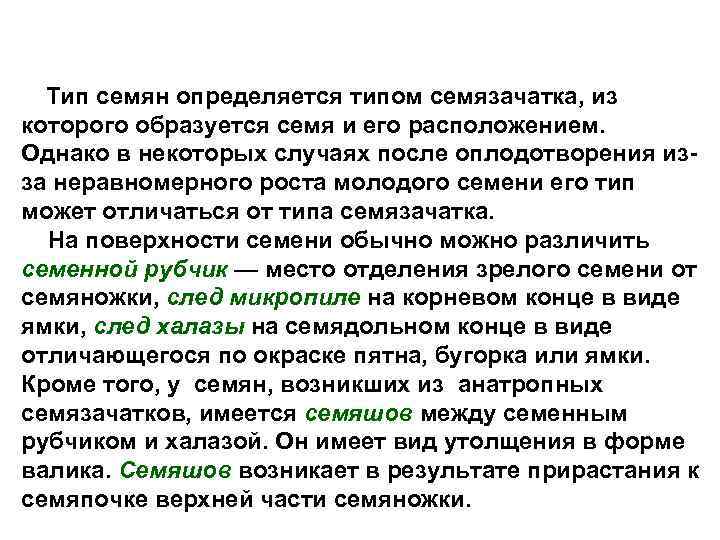 Тип семян определяется типом семязачатка, из которого образуется семя и его расположением. Однако в некоторых случаях после оплодотворения из-за неравномерного роста молодого семени его тип может отличаться от типа семязачатка.

На поверхности семени обычно можно различить семенной рубчик — место отделения зрелого семени от семяножки, след микропиле на корневом конце в виде ямки, след халазы на семядольном конце в виде отличающегося по окраске пятна, бугорка или ямки. Кроме того, у семян, возникших из анатропных семязачатков, имеется семяшов между семенным рубчиком и халазой. Он имеет вид утолщения в форме валика. Семяшов возникает в результате прирастания к семяпочке верхней части семяножки.